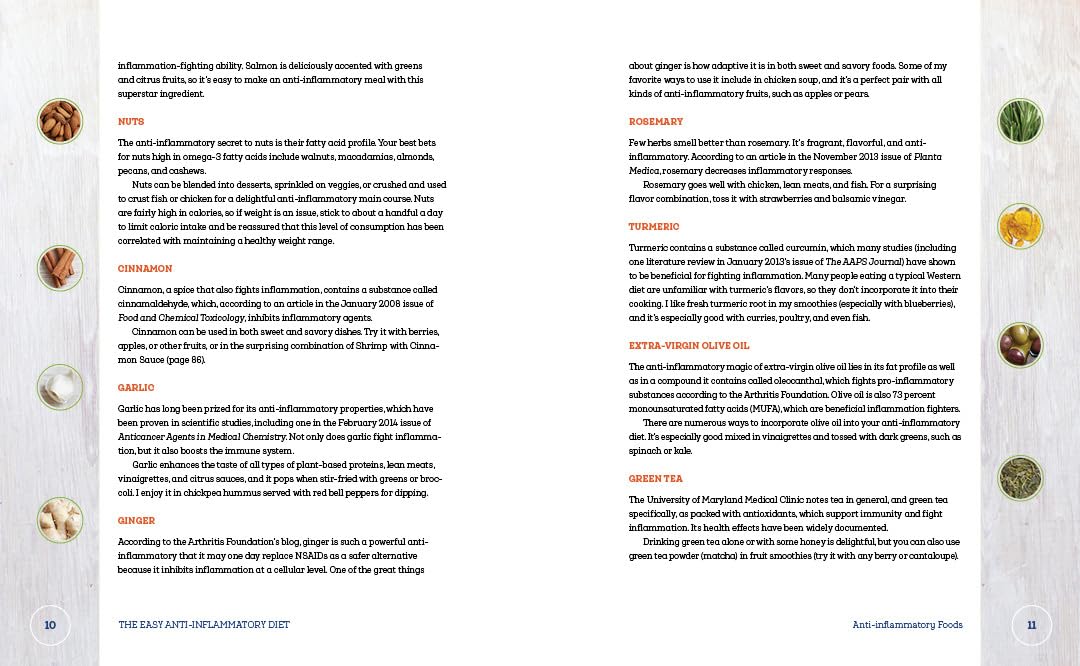 inflammation-fighting ability. Salmon is deliciously accented with greens and citrus fruits, so it's easy to make an anti-inflammatory meal with this superstar ingredient.

NUTS

The anti-inflammatory secret to nuts is their fatty acid profile. Your best bets for nuts high in omega-3 fatty acids include walnuts, macadamias, almonds, pecans, and cashews.

Nuts can be blended into desserts, sprinkled on veggies, or crushed and used to crust fish or chicken for a delightful anti-inflammatory main course. Nuts are fairly high in calories, so if weight is an issue, stick to about a handful a day to limit caloric intake and be reassured that this level of consumption has been correlated with maintaining a healthy weight range.

CINNAMON

Cinnamon, a spice that also fights inflammation, contains a substance called cinnamaldehyde, which, according to an article in the January 2008 issue of Food and Chemical Toxicology, inhibits inflammatory agents.

Cinnamon can be used in both sweet and savory dishes. Try it with berries, apples, or other fruits, or in the surprising combination of Shrimp with Cinnamon Sauce (page 86).

GARLIC

Garlic has long been prized for its anti-inflammatory properties, which have been proven in scientific studies, including one in the February 2014 issue of Anticancer Agents in Medical Chemistry. Not only does garlic fight inflammation, but it also boosts the immune system.

Garlic enhances the taste of all types of plant-based proteins, lean meats, vinaigrettes, and citrus sauces, and it pops when stir-fried with greens or broccoli. I enjoy it in chickpea hummus served with red bell peppers for dipping.

GINGER

According to the Arthritis Foundation's blog, ginger is such a powerful anti-inflammatory that it may one day replace NSAIDs as a safer alternative because it inhibits inflammation at a cellular level. One of the great things

10 THE EASY ANTI-INFLAMMATORY DIET

about ginger is how adaptive it is in both sweet and savory foods. Some of my favorite ways to use it include in chicken soup, and it's a perfect pair with all kinds of anti-inflammatory fruits, such as apples or pears.

ROSEMARY

Few herbs smell better than rosemary. It's fragrant, flavorful, and anti-inflammatory. According to an article in the November 2013 issue of Planta Medica, rosemary decreases inflammatory responses.

Rosemary goes well with chicken, lean meats, and fish. For a surprising flavor combination, toss it with strawberries and balsamic vinegar.

TURMERIC

Turmeric contains a substance called curcumin, which many studies (including one literature review in January 2013's issue of The AAPS Journal) have shown to be beneficial for fighting inflammation. Many people eating a typical Western diet are unfamiliar with turmeric's flavors, so they don't incorporate it into their cooking. I like fresh turmeric root in my smoothies (especially with blueberries), and it's especially good with curries, poultry, and even fish.

EXTRA-VIRGIN OLIVE OIL

The anti-inflammatory magic of extra-virgin olive oil lies in its fat profile as well as in a compound it contains called oleocanthal, which fights pro-inflammatory substances according to the Arthritis Foundation. Olive oil is also 73 percent monounsaturated fatty acids (MUFA), which are beneficial inflammation fighters.

There are numerous ways to incorporate olive oil into your anti-inflammatory diet. It's especially good mixed in vinaigrettes and tossed with dark greens, such as spinach or kale.

GREEN TEA

The University of Maryland Medical Clinic notes tea in general, and green tea specifically, as packed with antioxidants, which support immunity and fight inflammation. Its health effects have been widely documented.

Drinking green tea alone or with some honey is delightful, but you can also use green tea powder (matcha) in fruit smoothies (try it with any berry or cantaloupe).

Anti-inflammatory Foods 11